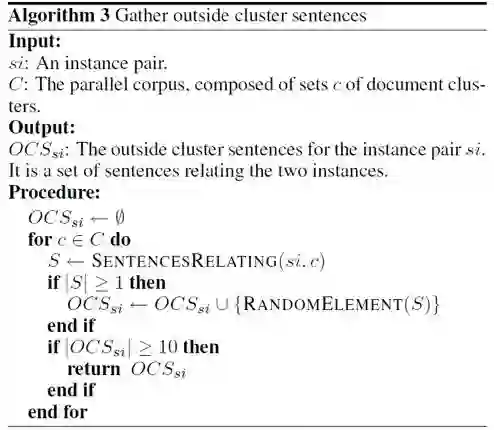 **Algorithm 3** Gather outside cluster sentences

**Input:**
$si$: An instance pair.
$C$: The parallel corpus, composed of sets $c$ of document clusters.

**Output:**
$OCS_{si}$: The outside cluster sentences for the instance pair $si$. It is a set of sentences relating the two instances.

**Procedure:**
$OCS_{si} \leftarrow \emptyset$
**for** $c \in C$ **do**
$S \leftarrow$ SENTENCESRELATING$(si, c)$
**if** $|S| \geq 1$ **then**
$OCS_{si} \leftarrow OCS_{si} \cup \{$RANDOMELEMENT$(S)\}$
**end if**
**if** $|OCS_{si}| \geq 10$ **then**
**return** $OCS_{si}$
**end if**
**end for**